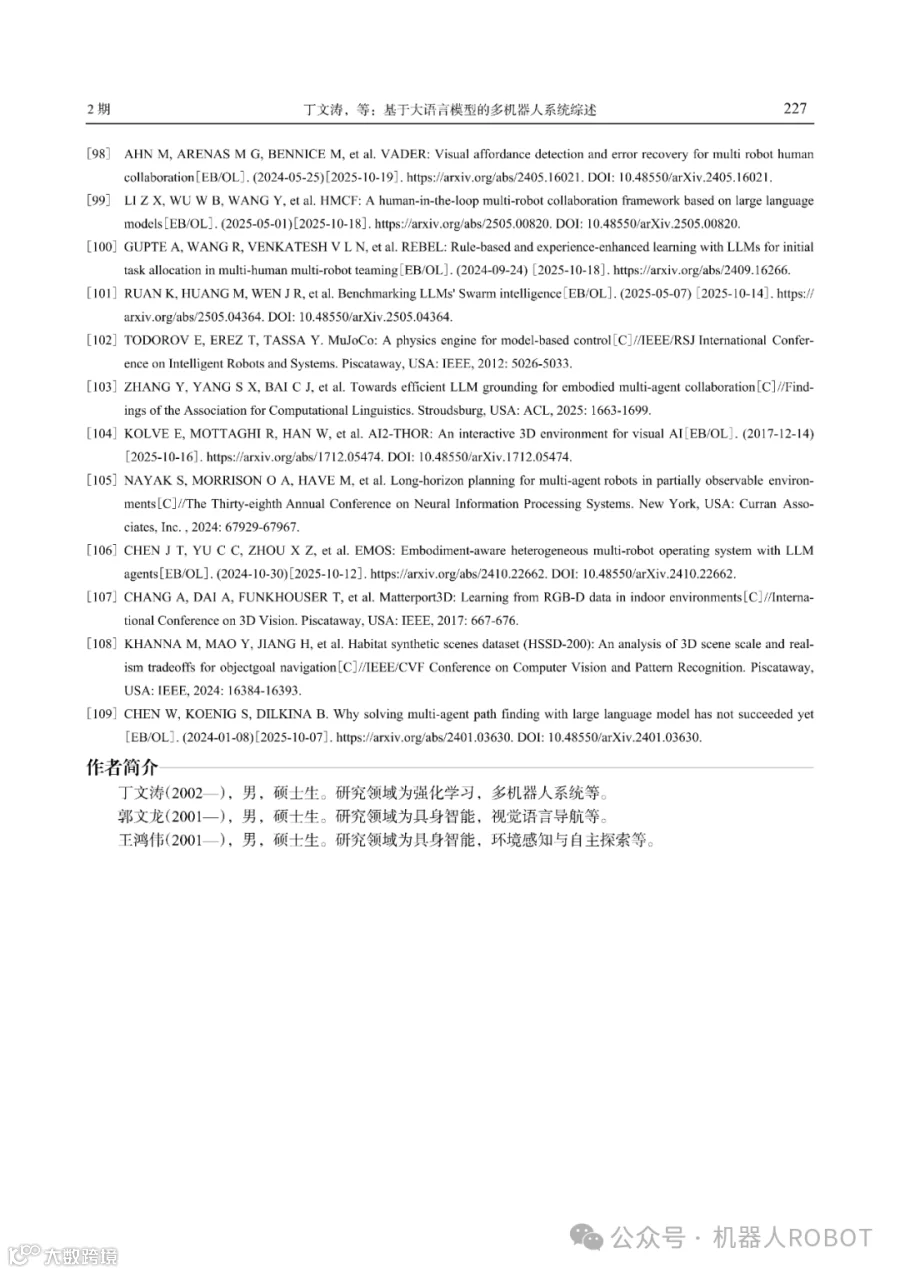 2 期　　丁文涛，等：基于大语言模型的多机器人系统综述　　227

[98] AHN M, ARENAS M G, BENNICE M, et al. VADER: Visual affordance detection and error recovery for multi robot human collaboration[EB/OL]. (2024-05-25)[2025-10-19]. https://arxiv.org/abs/2405.16021. DOI: 10.48550/arXiv.2405.16021.

[99] LI Z X, WU W B, WANG Y, et al. HMCF: A human-in-the-loop multi-robot collaboration framework based on large language models[EB/OL]. (2025-05-01)[2025-10-18]. https://arxiv.org/abs/2505.00820. DOI: 10.48550/arXiv.2505.00820.

[100] GUPTE A, WANG R, VENKATESH V L N, et al. REBEL: Rule-based and experience-enhanced learning with LLMs for initial task allocation in multi-human multi-robot teaming[EB/OL]. (2024-09-24) [2025-10-18]. https://arxiv.org/abs/2409.16266.

[101] RUAN K, HUANG M, WEN J R, et al. Benchmarking LLMs' Swarm intelligence[EB/OL]. (2025-05-07) [2025-10-14]. https://arxiv.org/abs/2505.04364. DOI: 10.48550/arXiv.2505.04364.

[102] TODOROV E, EREZ T, TASSA Y. MuJoCo: A physics engine for model-based control[C]//IEEE/RSJ International Conference on Intelligent Robots and Systems. Piscataway, USA: IEEE, 2012: 5026-5033.

[103] ZHANG Y, YANG S X, BAI C J, et al. Towards efficient LLM grounding for embodied multi-agent collaboration[C]//Findings of the Association for Computational Linguistics. Stroudsburg, USA: ACL, 2025: 1663-1699.

[104] KOLVE E, MOTTAGHI R, HAN W, et al. AI2-THOR: An interactive 3D environment for visual AI[EB/OL]. (2017-12-14) [2025-10-16]. https://arxiv.org/abs/1712.05474. DOI: 10.48550/arXiv.1712.05474.

[105] NAYAK S, MORRISON O A, HAVE M, et al. Long-horizon planning for multi-agent robots in partially observable environments[C]//The Thirty-eighth Annual Conference on Neural Information Processing Systems. New York, USA: Curran Associates, Inc. , 2024: 67929-67967.

[106] CHEN J T, YU C C, ZHOU X Z, et al. EMOS: Embodiment-aware heterogeneous multi-robot operating system with LLM agents[EB/OL]. (2024-10-30)[2025-10-12]. https://arxiv.org/abs/2410.22662. DOI: 10.48550/arXiv.2410.22662.

[107] CHANG A, DAI A, FUNKHOUSER T, et al. Matterport3D: Learning from RGB-D data in indoor environments[C]//International Conference on 3D Vision. Piscataway, USA: IEEE, 2017: 667-676.

[108] KHANNA M, MAO Y, JIANG H, et al. Habitat synthetic scenes dataset (HSSD-200): An analysis of 3D scene scale and realism tradeoffs for objectgoal navigation[C]//IEEE/CVF Conference on Computer Vision and Pattern Recognition. Piscataway, USA: IEEE, 2024: 16384-16393.

[109] CHEN W, KOENIG S, DILKINA B. Why solving multi-agent path finding with large language model has not succeeded yet [EB/OL]. (2024-01-08)[2025-10-07]. https://arxiv.org/abs/2401.03630. DOI: 10.48550/arXiv.2401.03630.

作者简介

丁文涛(2002—)，男，硕士生。研究领域为强化学习，多机器人系统等。
郭文龙(2001—)，男，硕士生。研究领域为具身智能，视觉语言导航等。
王鸿伟(2001—)，男，硕士生。研究领域为具身智能，环境感知与自主探索等。

公众号 · 机器人ROBOT

大数跨境